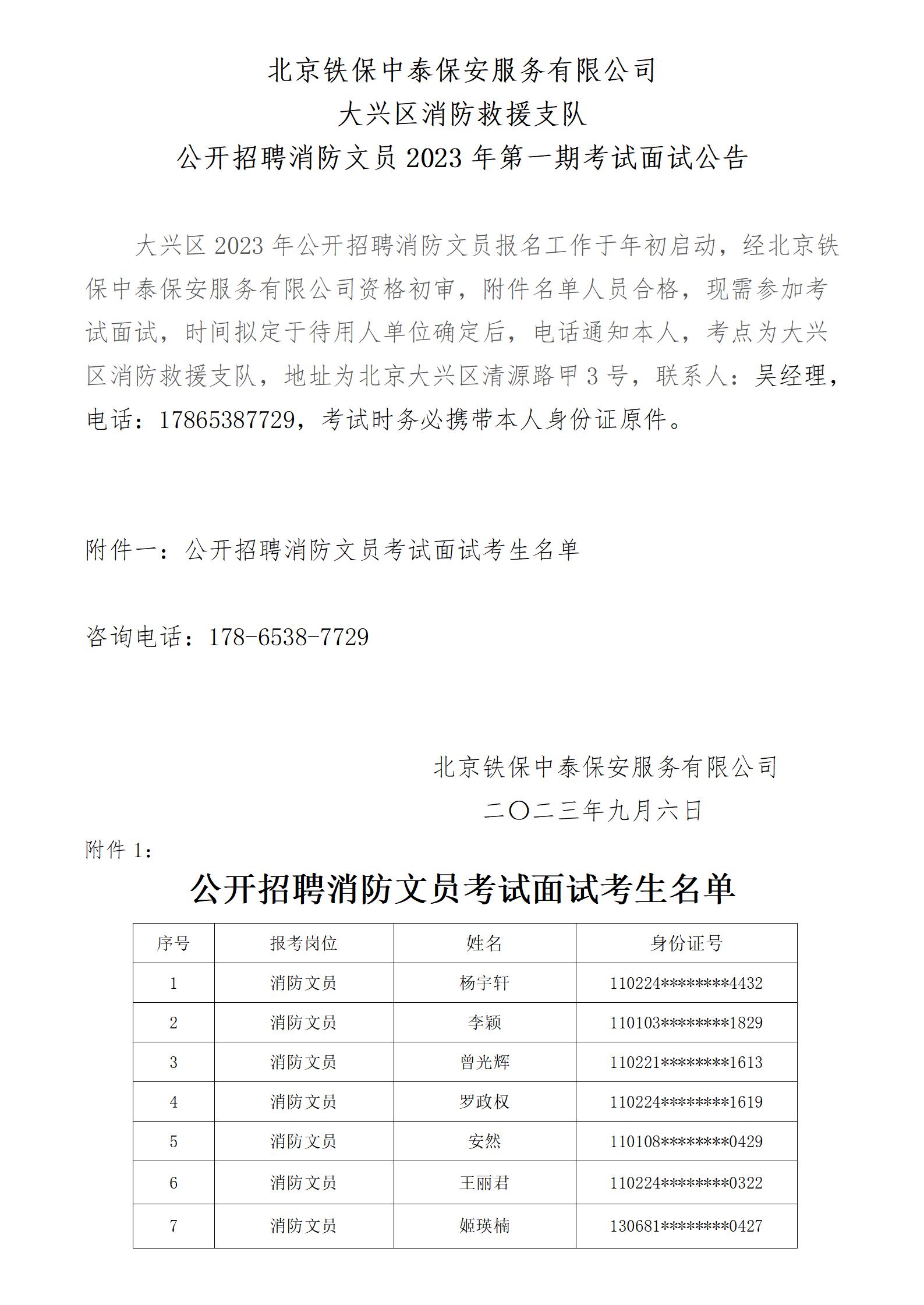 北京铁保中泰保安服务有限公司
大兴区消防救援支队
公开招聘消防文员2023年第一期考试面试公告

大兴区2023年公开招聘消防文员报名工作于年初启动，经北京铁保中泰保安服务有限公司资格初审，附件名单人员合格，现需参加考试面试，时间拟定于待用人单位确定后，电话通知本人，考点为大兴区消防救援支队，地址为北京大兴区清源路甲3号，联系人：吴经理，电话：17865387729，考试时务必携带本人身份证原件。

附件一：公开招聘消防文员考试面试考生名单

咨询电话：178-6538-7729

北京铁保中泰保安服务有限公司
二〇二三年九月六日

附件1：

公开招聘消防文员考试面试考生名单

| 序号 | 报考岗位 | 姓名 | 身份证号 |
|---|---|---|---|
| 1 | 消防文员 | 杨宇轩 | 110224********4432 |
| 2 | 消防文员 | 李颖 | 110103********1829 |
| 3 | 消防文员 | 曾光辉 | 110221********1613 |
| 4 | 消防文员 | 罗政权 | 110224********1619 |
| 5 | 消防文员 | 安然 | 110108********0429 |
| 6 | 消防文员 | 王丽君 | 110224********0322 |
| 7 | 消防文员 | 姬瑛楠 | 130681********0427 |